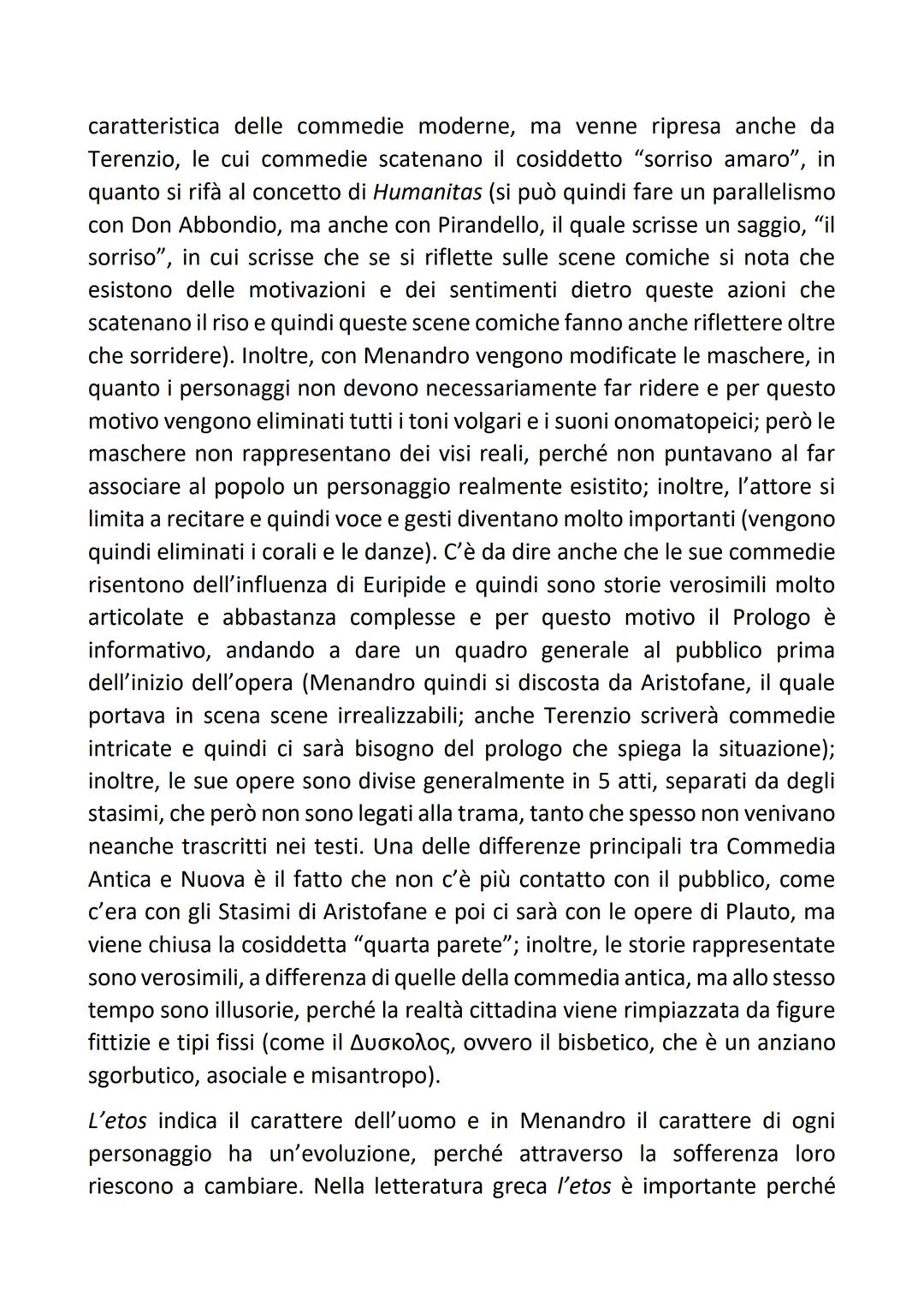 caratteristica delle commedie moderne, ma venne ripresa anche da Terenzio, le cui commedie scatenano il cosiddetto “sorriso amaro”, in quanto si rifà al concetto di Humanitas (si può quindi fare un parallelismo con Don Abbondio, ma anche con Pirandello, il quale scrisse un saggio, “il sorriso”, in cui scrisse che se si riflette sulle scene comiche si nota che esistono delle motivazioni e dei sentimenti dietro queste azioni che scatenano il riso e quindi queste scene comiche fanno anche riflettere oltre che sorridere). Inoltre, con Menandro vengono modificate le maschere, in quanto i personaggi non devono necessariamente far ridere e per questo motivo vengono eliminati tutti i toni volgari e i suoni onomatopeici; però le maschere non rappresentano dei visi reali, perché non puntavano al far associare al popolo un personaggio realmente esistito; inoltre, l’attore si limita a recitare e quindi voce e gesti diventano molto importanti (vengono quindi eliminati i corali e le danze). C’è da dire anche che le sue commedie risentono dell’influenza di Euripide e quindi sono storie verosimili molto articolate e abbastanza complesse e per questo motivo il Prologo è informativo, andando a dare un quadro generale al pubblico prima dell’inizio dell’opera (Menandro quindi si discosta da Aristofane, il quale portava in scena scene irrealizzabili; anche Terenzio scriverà commedie intricate e quindi ci sarà bisogno del prologo che spiega la situazione); inoltre, le sue opere sono divise generalmente in 5 atti, separati da degli stasimi, che però non sono legati alla trama, tanto che spesso non venivano neanche trascritti nei testi. Una delle differenze principali tra Commedia Antica e Nuova è il fatto che non c’è più contatto con il pubblico, come c’era con gli Stasimi di Aristofane e poi ci sarà con le opere di Plauto, ma viene chiusa la cosiddetta “quarta parete”; inoltre, le storie rappresentate sono verosimili, a differenza di quelle della commedia antica, ma allo stesso tempo sono illusorie, perché la realtà cittadina viene rimpiazzata da figure fittizie e tipi fissi (come il Δυσκολος, ovvero il bisbetico, che è un anziano sgorbutico, asociale e misantropo).

L’etos indica il carattere dell’uomo e in Menandro il carattere di ogni personaggio ha un’evoluzione, perché attraverso la sofferenza loro riescono a cambiare. Nella letteratura greca l’etos è importante perché